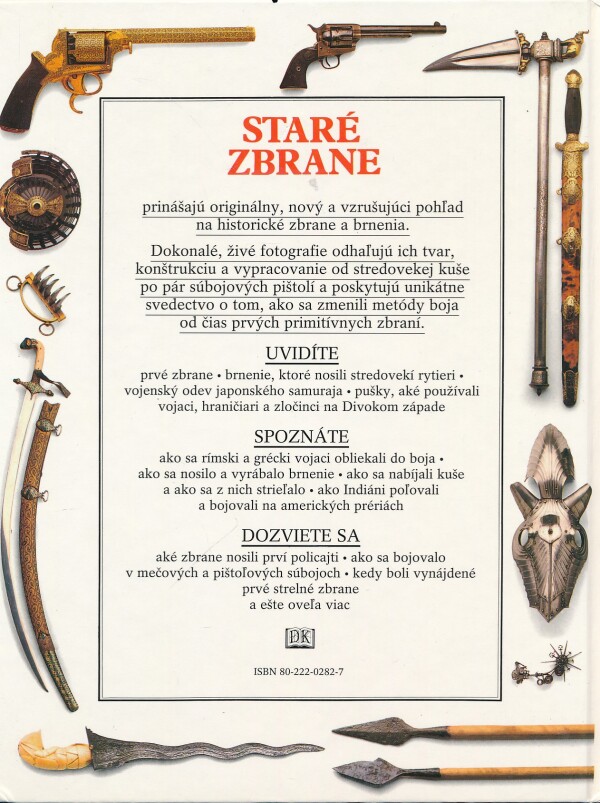 STARÉ ZBRANE

prinášajú originálny, nový a vzrušujúci pohľad na historické zbrane a brnenia.

Dokonalé, živé fotografie odhaľujú ich tvar, konštrukciu a vypracovanie od stredovekej kuše po pár súbojových pištolí a poskytujú unikátne svedectvo o tom, ako sa zmenili metódy boja od čias prvých primitívnych zbraní.

UVIDÍTE

prvé zbrane • brnenie, ktoré nosili stredovekí rytieri • vojenský odev japonského samuraja • pušky, aké používali vojaci, hraničiari a zločinci na Divokom západe

SPOZNÁTE

ako sa rímski a grécki vojaci obliekali do boja • ako sa nosilo a vyrábalo brnenie • ako sa nabíjali kuše a ako sa z nich strieľalo • ako Indiáni poľovali a bojovali na amerických prériách

DOZVIETE SA

aké zbrane nosili prví policajti • ako sa bojovalo v mečových a pištoľových súbojoch • kedy boli vynájdené prvé strelné zbrane a ešte oveľa viac

DK

ISBN 80-222-0282-7